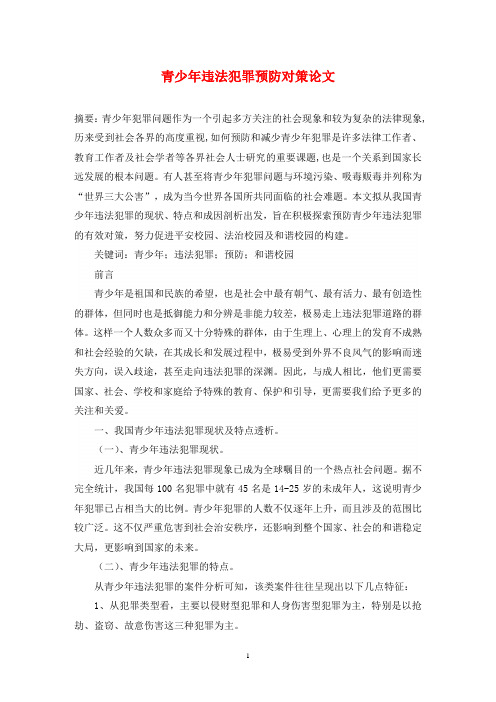 青少年违法犯罪预防对策论文

摘要：青少年犯罪问题作为一个引起多方关注的社会现象和较为复杂的法律现象，历来受到社会各界的高度重视，如何预防和减少青少年犯罪是许多法律工作者、教育工作者及社会学者等各界社会人士研究的重要课题，也是一个关系到国家长远发展的根本问题。有人甚至将青少年犯罪问题与环境污染、吸毒贩毒并列称为“世界三大公害”，成为当今世界各国所共同面临的社会难题。本文拟从我国青少年违法犯罪的现状、特点和成因剖析出发，旨在积极探索预防青少年违法犯罪的有效对策，努力促进平安校园、法治校园及和谐校园的构建。

关键词：青少年；违法犯罪；预防；和谐校园

前言

青少年是祖国和民族的希望，也是社会中最有朝气、最有活力、最有创造性的群体，但同时也是抵御能力和分辨是非能力较差，极易走上违法犯罪道路的群体。这样一个人数众多而又十分特殊的群体，由于生理上、心理上的发育不成熟和社会经验的欠缺，在其成长和发展过程中，极易受到外界不良风气的影响而迷失方向，误入歧途，甚至走向违法犯罪的深渊。因此，与成人相比，他们更需要国家、社会、学校和家庭给予特殊的教育、保护和引导，更需要我们给予更多的关注和关爱。

一、我国青少年违法犯罪现状及特点透析。

（一）、青少年违法犯罪现状。

近几年来，青少年违法犯罪现象已成为全球瞩目的一个热点社会问题。据不完全统计，我国每100名犯罪中就有45名是14-25岁的未成年人，这说明青少年犯罪已占相当大的比例。青少年犯罪的人数不仅逐年上升，而且涉及的范围比较广泛。这不仅严重危害到社会治安秩序，还影响到整个国家、社会的和谐稳定大局，更影响到国家的未来。

（二）、青少年违法犯罪的特点。

从青少年违法犯罪的案件分析可知，该类案件往往呈现出以下几点特征：

1、从犯罪类型看，主要以侵财型犯罪和人身伤害型犯罪为主，特别是以抢劫、盗窃、故意伤害这三种犯罪为主。

1